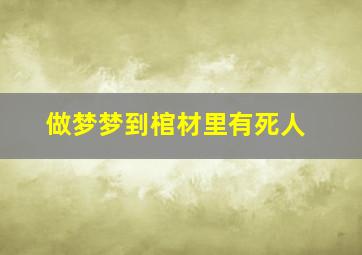 做梦梦到棺材里有死人